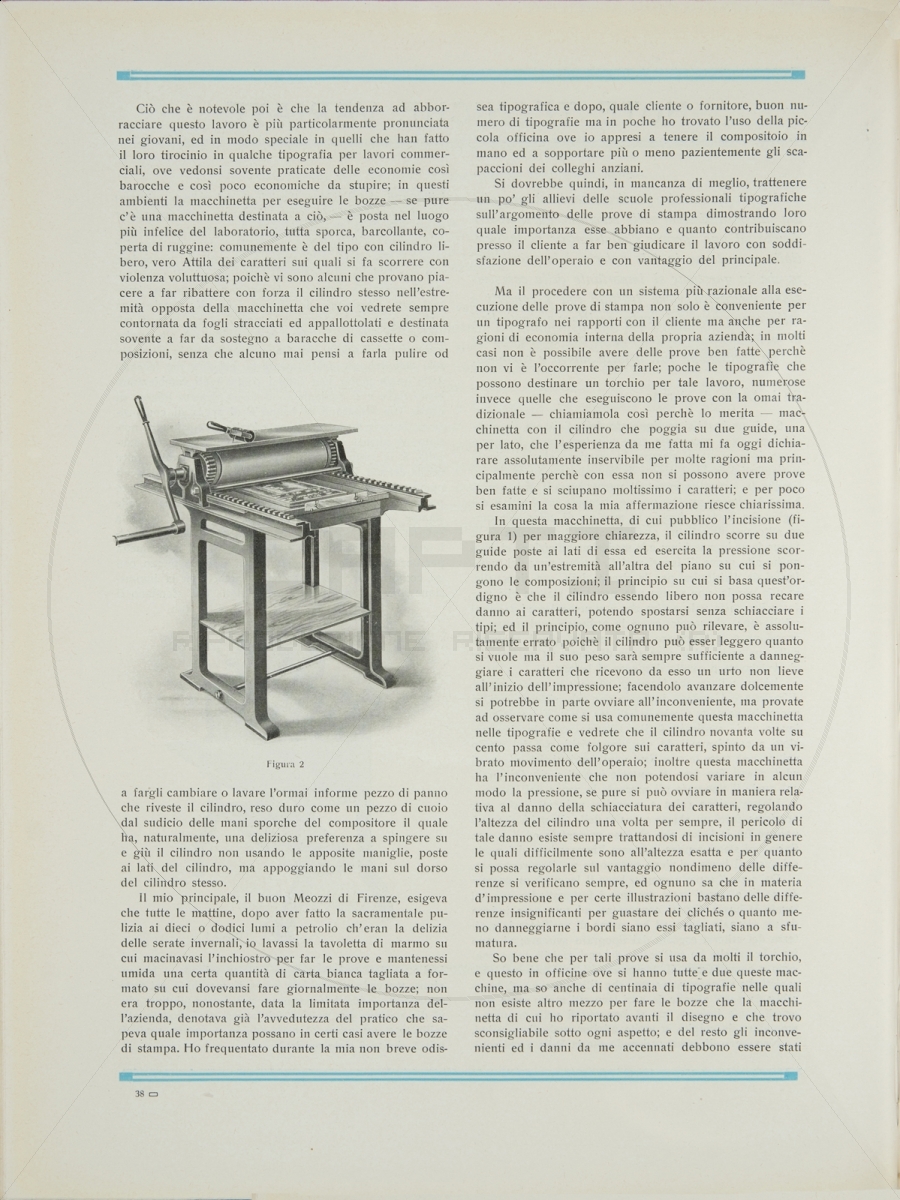 Ciò che è notevole poi è che la tendenza ad abborracciare questo lavoro è più particolarmente pronunciata nei giovani, ed in modo speciale in quelli che han fatto il loro tirocinio in qualche tipografia per lavori commerciali, ove vedonsi sovente praticate delle economie così barocche e così poco economiche da stupire; in questi ambienti la macchinetta per eseguire le bozze — se pure c'è una macchinetta destinata a ciò, — è posta nel luogo più infelice del laboratorio, tutta sporca, barcollante, coperta di ruggine: comunemente è del tipo con cilindro libero, vero Attila dei caratteri sui quali si fa scorrere con violenza voluttuosa; poichè vi sono alcuni che provano piacere a far ribattere con forza il cilindro stesso nell'estremità opposta della macchinetta che voi vedrete sempre contornata da fogli stracciati ed appallottolati e destinata sovente a far da sostegno a baracche di cassette o composizioni, senza che alcuno mai pensi a farla pulire od

Figura 2

a fargli cambiare o lavare l'ormai informe pezzo di panno che riveste il cilindro, reso duro come un pezzo di cuoio dal sudicio delle mani sporche del compositore il quale ha, naturalmente, una deliziosa preferenza a spingere su e giù il cilindro non usando le apposite maniglie, poste ai lati del cilindro, ma appoggiando le mani sul dorso del cilindro stesso.

Il mio principale, il buon Meozzi di Firenze, esigeva che tutte le mattine, dopo aver fatto la sacramentale pulizia ai dieci o dodici lumi a petrolio ch'eran la delizia delle serate invernali, io lavassi la tavoletta di marmo su cui macinavasi l'inchiostro per far le prove e mantenessi umida una certa quantità di carta bianca tagliata a formato su cui dovevansi fare giornalmente le bozze; non era troppo, nonostante, data la limitata importanza dell'azienda, denotava già l'avvedutezza del pratico che sapeva quale importanza possano in certi casi avere le bozze di stampa. Ho frequentato durante la mia non breve odissea tipografica e dopo, quale cliente o fornitore, buon numero di tipografie ma in poche ho trovato l'uso della piccola officina ove io appresi a tenere il compositoio in mano ed a sopportare più o meno pazientemente gli scapaccioni dei colleghi anziani.

Si dovrebbe quindi, in mancanza di meglio, trattenere un po' gli allievi delle scuole professionali tipografiche sull'argomento delle prove di stampa dimostrando loro quale importanza esse abbiano e quanto contribuiscano presso il cliente a far ben giudicare il lavoro con soddisfazione dell'operaio e con vantaggio del principale.

Ma il procedere con un sistema più razionale alla esecuzione delle prove di stampa non solo è conveniente per un tipografo nei rapporti con il cliente ma anche per ragioni di economia interna della propria azienda; in molti casi non è possibile avere delle prove ben fatte perchè non vi è l'occorrente per farle; poche le tipografie che possono destinare un torchio per tale lavoro, numerose invece quelle che eseguiscono le prove con la omai tradizionale — chiamiamola così perchè lo merita — macchinetta con il cilindro che poggia su due guide, una per lato, che l'esperienza da me fatta mi fa oggi dichiarare assolutamente inservibile per molte ragioni ma principalmente perchè con essa non si possono avere prove ben fatte e si sciupano moltissimo i caratteri; e per poco si esamini la cosa la mia affermazione riesce chiarissima.

In questa macchinetta, di cui pubblico l'incisione (figura 1) per maggiore chiarezza, il cilindro scorre su due guide poste ai lati di essa ed esercita la pressione scorrendo da un'estremità all'altra del piano su cui si pongono le composizioni; il principio su cui si basa quest'ordigno è che il cilindro essendo libero non possa recare danno ai caratteri, potendo spostarsi senza schiacciare i tipi; ed il principio, come ognuno può rilevare, è assolutamente errato poichè il cilindro può esser leggero quanto si vuole ma il suo peso sarà sempre sufficiente a danneggiare i caratteri che ricevono da esso un urto non lieve all'inizio dell'impressione; facendolo avanzare dolcemente si potrebbe in parte ovviare all'inconveniente, ma provate ad osservare come si usa comunemente questa macchinetta nelle tipografie e vedrete che il cilindro novanta volte su cento passa come folgore sui caratteri, spinto da un vibrato movimento dell'operaio; inoltre questa macchinetta ha l'inconveniente che non potendosi variare in alcun modo la pressione, se pure si può ovviare in maniera relativa al danno della schiacciatura dei caratteri, regolando l'altezza del cilindro una volta per sempre, il pericolo di tale danno esiste sempre trattandosi di incisioni in genere le quali difficilmente sono all'altezza esatta e per quanto si possa regolarle sul vantaggio nondimeno delle differenze si verificano sempre, ed ognuno sa che in materia d'impressione e per certe illustrazioni bastano delle differenze insignificanti per guastare dei clichés o quanto meno danneggiarne i bordi siano essi tagliati, siano a sfumatura.

So bene che per tali prove si usa da molti il torchio, e questo in officine ove si hanno tutte e due queste macchine, ma so anche di centinaia di tipografie nelle quali non esiste altro mezzo per fare le bozze che la macchinetta di cui ho riportato avanti il disegno e che trovo sconsigliabile sotto ogni aspetto; e del resto gli inconvenienti ed i danni da me accennati debbono essere stati

38